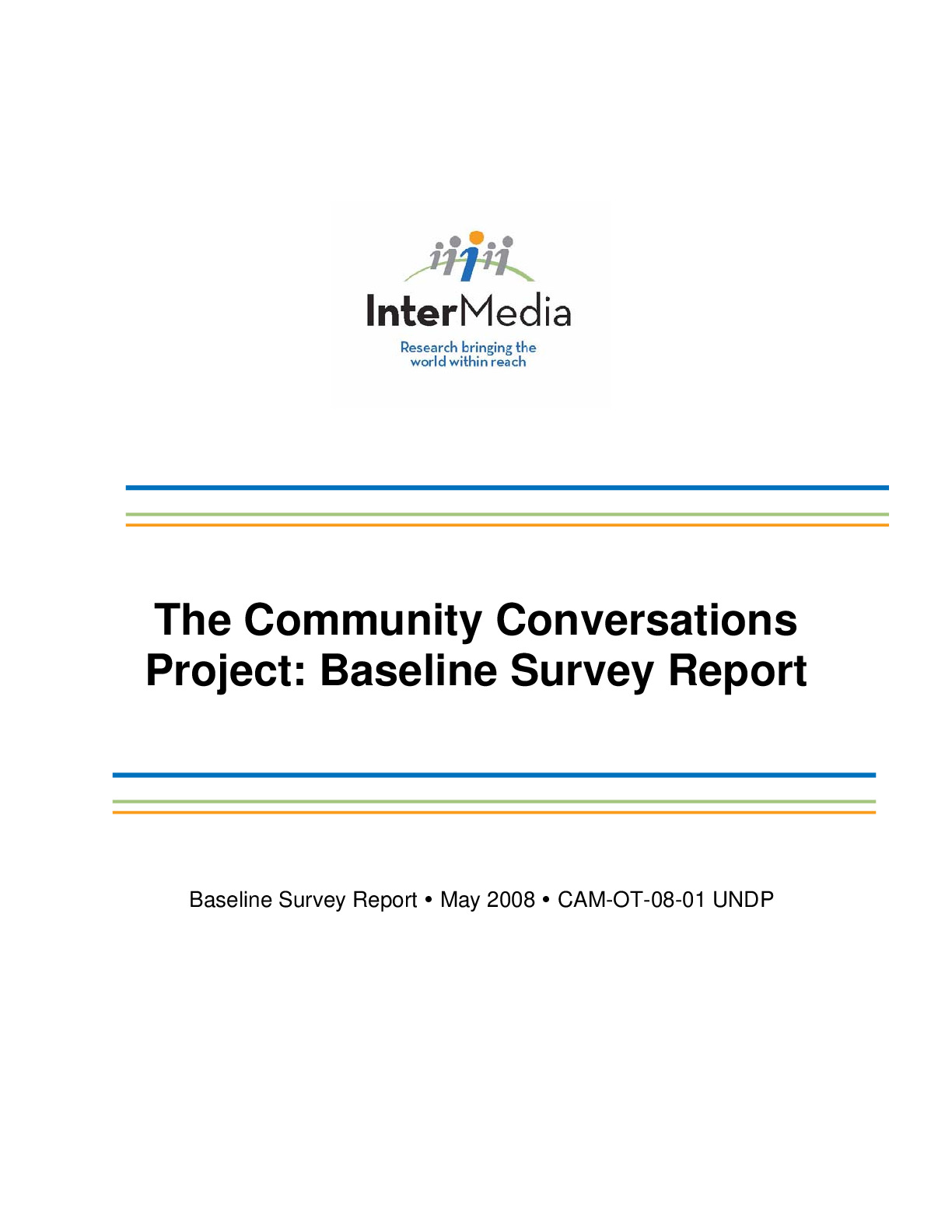 InterMedia

Research bringing the world within reach

The Community Conversations Project: Baseline Survey Report

Baseline Survey Report • May 2008 • CAM-OT-08-01 UNDP